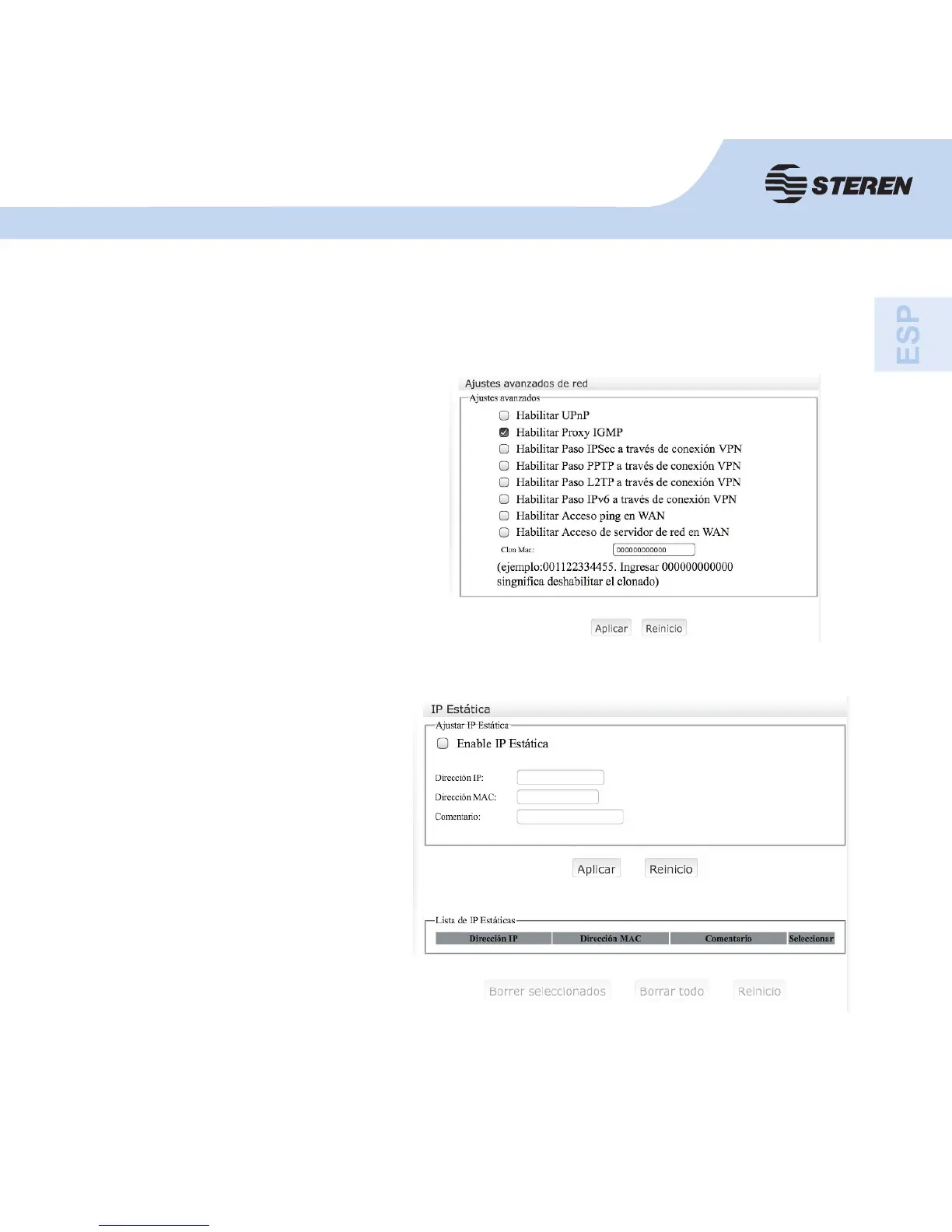 STEREN

ESP

Ajustes avanzados de red

Ajustes avanzados

☐ Habilitar UPnP
☑ Habilitar Proxy IGMP
☐ Habilitar Paso IPSec a través de conexión VPN
☐ Habilitar Paso PPTP a través de conexión VPN
☐ Habilitar Paso L2TP a través de conexión VPN
☐ Habilitar Paso IPv6 a través de conexión VPN
☐ Habilitar Acceso ping en WAN
☐ Habilitar Acceso de servidor de red en WAN

Clon Mac: 000000000000

(ejemplo:001122334455. Ingresar 000000000000 singnifica deshabilitar el clonado)

Aplicar Reinicio

IP Estática

Ajustar IP Estática

☐ Enable IP Estática

Dirección IP:
Dirección MAC:
Comentario:

Aplicar Reinicio

Lista de IP Estáticas

| Dirección IP | Dirección MAC | Comentario | Seleccionar |
|---|---|---|---|

Borrer seleccionados Borrar todo Reinicio